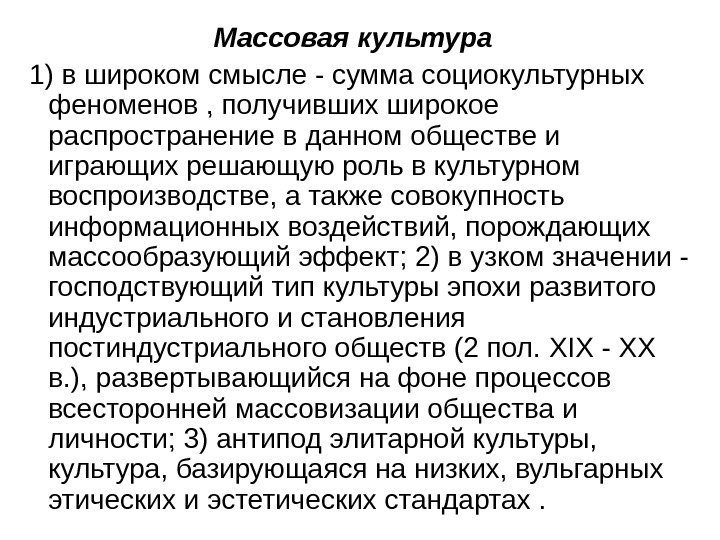 Массовая культура

1) в широком смысле - сумма социокультурных феноменов , получивших широкое распространение в данном обществе и играющих решающую роль в культурном воспроизводстве, а также совокупность информационных воздействий, порождающих массообразующий эффект; 2) в узком значении - господствующий тип культуры эпохи развитого индустриального и становления постиндустриального обществ (2 пол. XIX - XX в.), развертывающийся на фоне процессов всесторонней массовизации общества и личности; 3) антипод элитарной культуры, культура, базирующаяся на низких, вульгарных этических и эстетических стандартах .